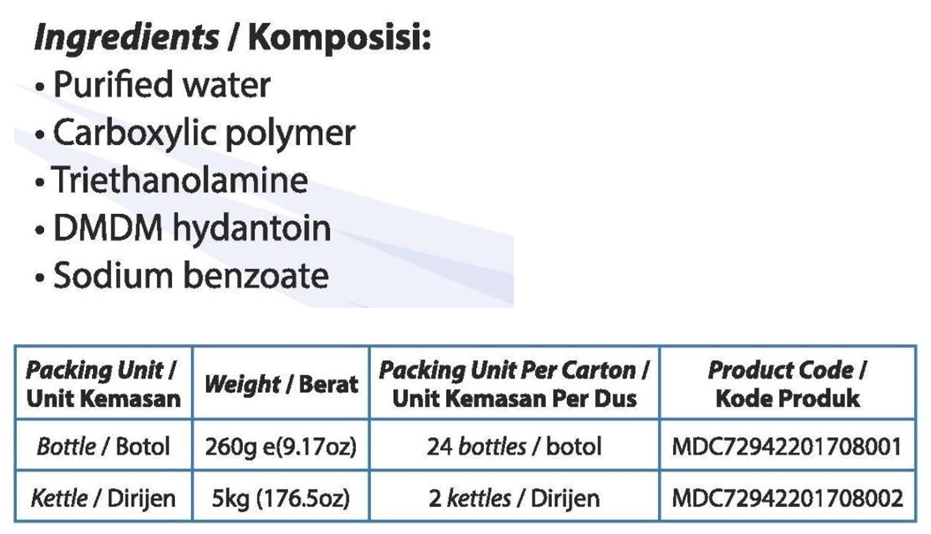 Ingredients / Komposisi:
• Purified water
• Carboxylic polymer
• Triethanolamine
• DMDM hydantoin
• Sodium benzoate

| Packing Unit / Unit Kemasan | Weight / Berat | Packing Unit Per Carton / Unit Kemasan Per Dus | Product Code / Kode Produk |
|---|---|---|---|
| Bottle / Botol | 260g e(9.17oz) | 24 bottles / botol | MDC72942201708001 |
| Kettle / Dirijen | 5kg (176.5oz) | 2 kettles / Dirijen | MDC72942201708002 |